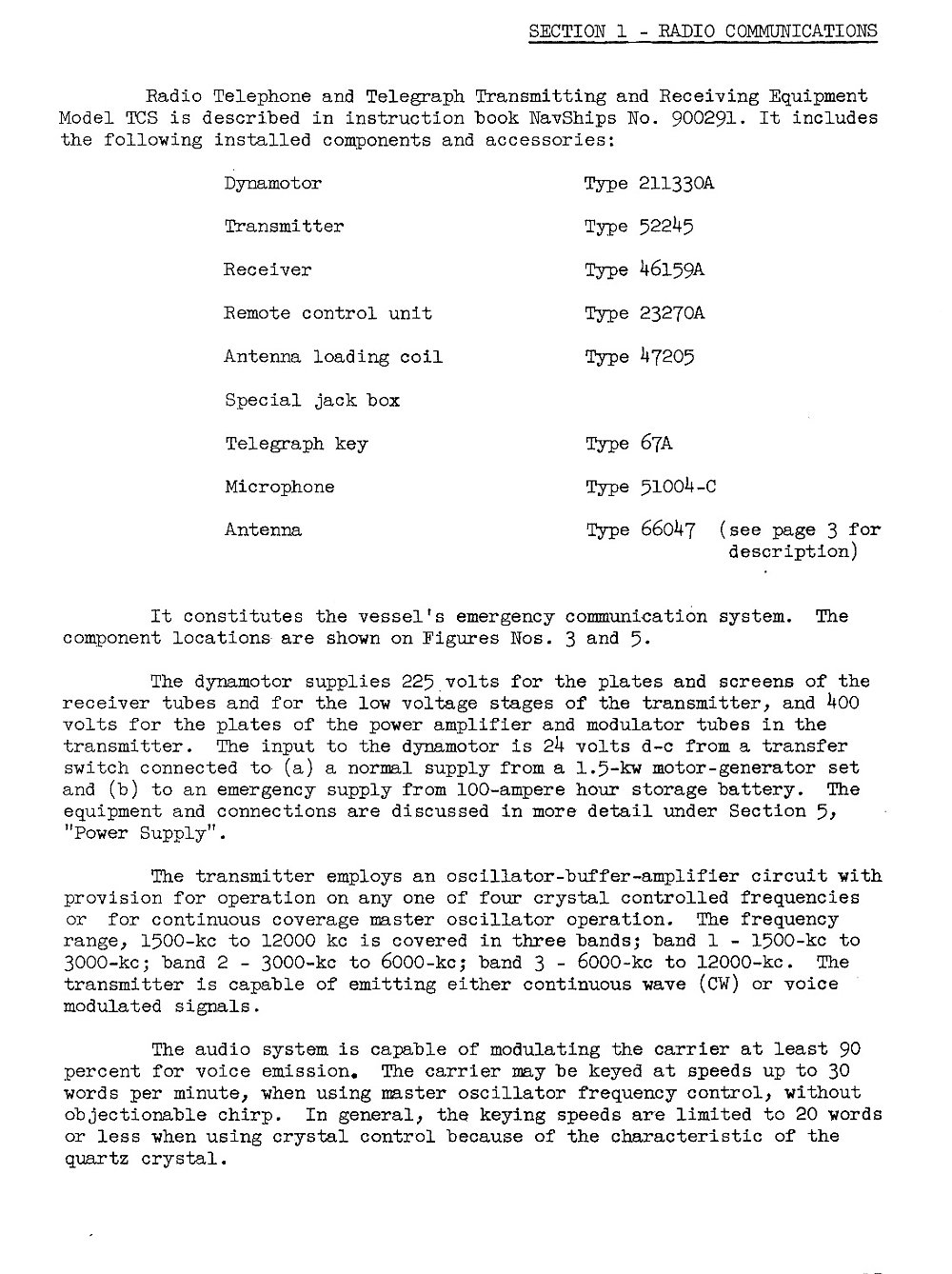 SECTION 1 - RADIO COMMUNICATIONS

Radio Telephone and Telegraph Transmitting and Receiving Equipment Model TCS is described in instruction book NavShips No. 900291. It includes the following installed components and accessories:

| | |
|---|---|
| Dynamotor | Type 211330A |
| Transmitter | Type 52245 |
| Receiver | Type 46159A |
| Remote control unit | Type 23270A |
| Antenna loading coil | Type 47205 |
| Special jack box | |
| Telegraph key | Type 67A |
| Microphone | Type 51004-C |
| Antenna | Type 66047 (see page 3 for description) |

It constitutes the vessel's emergency communication system. The component locations are shown on Figures Nos. 3 and 5.

The dynamotor supplies 225 volts for the plates and screens of the receiver tubes and for the low voltage stages of the transmitter, and 400 volts for the plates of the power amplifier and modulator tubes in the transmitter. The input to the dynamotor is 24 volts d-c from a transfer switch connected to (a) a normal supply from a 1.5-kw motor-generator set and (b) to an emergency supply from 100-ampere hour storage battery. The equipment and connections are discussed in more detail under Section 5, "Power Supply".

The transmitter employs an oscillator-buffer-amplifier circuit with provision for operation on any one of four crystal controlled frequencies or for continuous coverage master oscillator operation. The frequency range, 1500-kc to 12000 kc is covered in three bands; band 1 - 1500-kc to 3000-kc; band 2 - 3000-kc to 6000-kc; band 3 - 6000-kc to 12000-kc. The transmitter is capable of emitting either continuous wave (CW) or voice modulated signals.

The audio system is capable of modulating the carrier at least 90 percent for voice emission. The carrier may be keyed at speeds up to 30 words per minute, when using master oscillator frequency control, without objectionable chirp. In general, the keying speeds are limited to 20 words or less when using crystal control because of the characteristic of the quartz crystal.